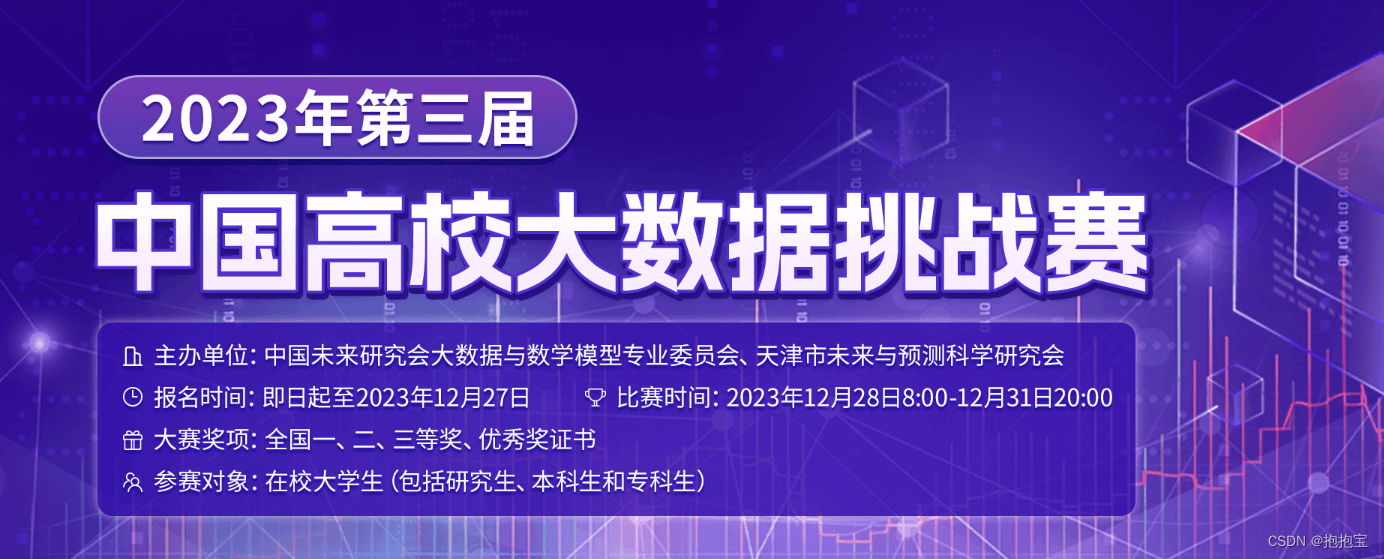 2023年第三届

中国高校大数据挑战赛

主办单位: 中国未来研究会大数据与数学模型专业委员会、天津市未来与预测科学研究会

报名时间: 即日起至2023年12月27日

比赛时间: 2023年12月28日8:00-12月31日20:00

大赛奖项: 全国一、二、三等奖、优秀奖证书

参赛对象: 在校大学生 (包括研究生、本科生和专科生)

CSDN @抱抱宝